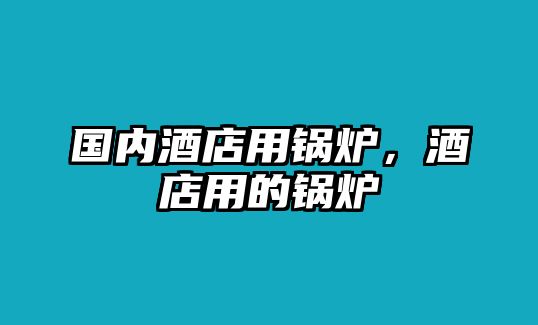 国内酒店用锅炉，酒店用的锅炉